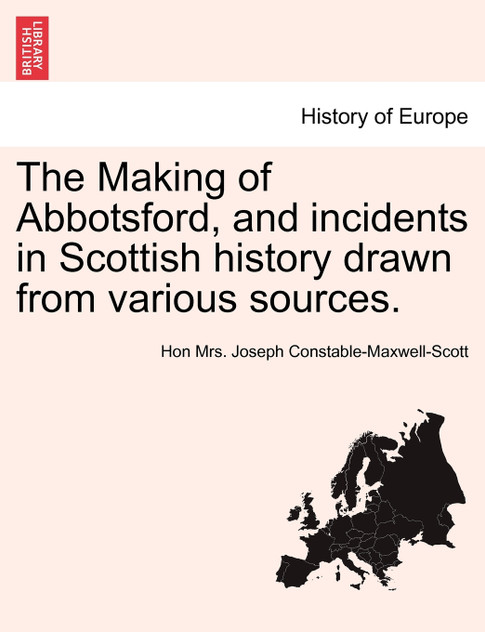 BRITISH LIBRARY

History of Europe

The Making of Abbotsford, and incidents in Scottish history drawn from various sources.

Hon Mrs. Joseph Constable-Maxwell-Scott